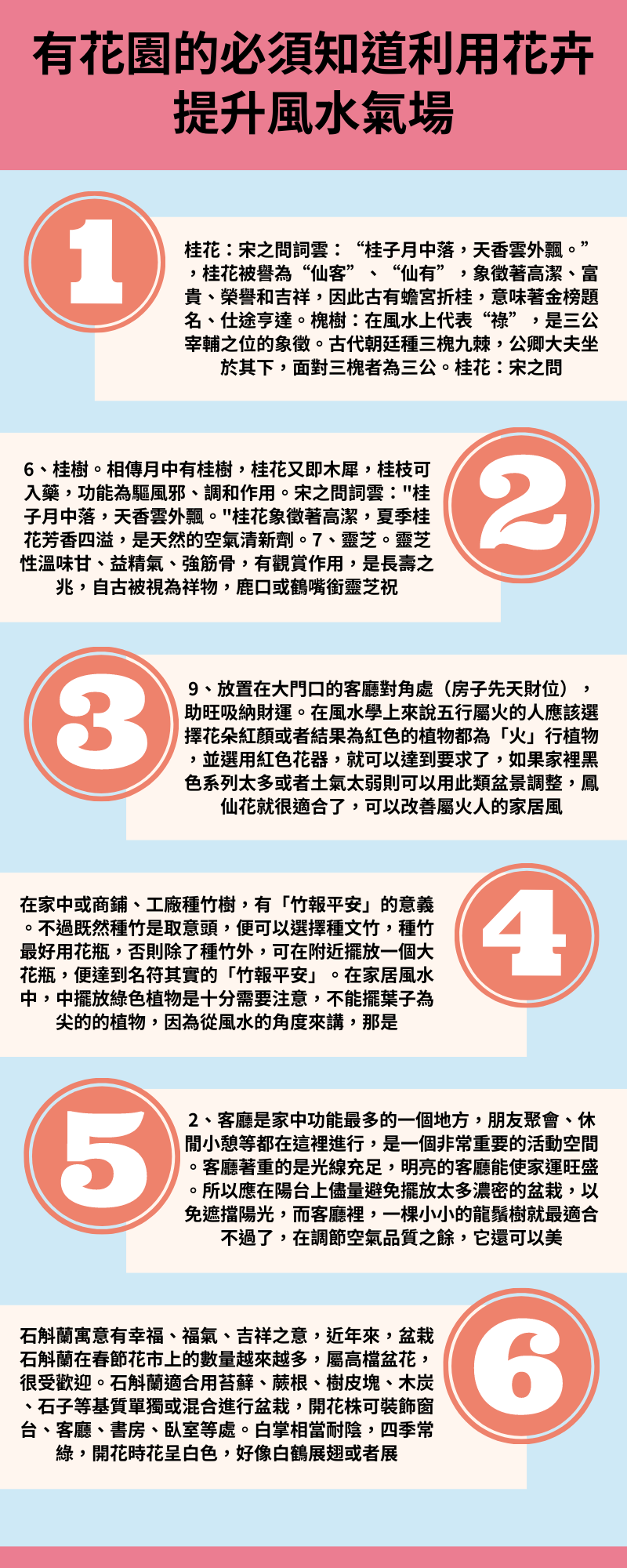 有花園的必須知道利用花卉提升風水氣場

1

桂花：宋之問詞雲：“桂子月中落，天香雲外飄。”，桂花被譽為“仙客”、“仙有”，象徵著高潔、富貴、榮譽和吉祥，因此古有蟾宮折桂，意味著金榜題名、仕途亨達。槐樹：在風水上代表“祿”，是三公宰輔之位的象徵。古代朝廷種三槐九棘，公卿大夫坐於其下，面對三槐者為三公。桂花：宋之問

2

6、桂樹。相傳月中有桂樹，桂花又即木犀，桂枝可入藥，功能為驅風邪、調和作用。宋之問詞雲："桂子月中落，天香雲外飄。"桂花象徵著高潔，夏季桂花芳香四溢，是天然的空氣清新劑。7、靈芝。靈芝性溫味甘、益精氣、強筋骨，有觀賞作用，是長壽之兆，自古被視為祥物，鹿口或鶴嘴銜靈芝祝

3

9、放置在大門口的客廳對角處（房子先天財位），助旺吸納財運。在風水學上來說五行屬火的人應該選擇花朵紅顏或者結果為紅色的植物都為「火」行植物，並選用紅色花器，就可以達到要求了，如果家裡黑色系列太多或者土氣太弱則可以用此類盆景調整，鳳仙花就很適合了，可以改善屬火人的家居風

4

在家中或商鋪、工廠種竹樹，有「竹報平安」的意義。不過既然種竹是取意頭，便可以選擇種文竹，種竹最好用花瓶，否則除了種竹外，可在附近擺放一個大花瓶，便達到名符其實的「竹報平安」。在家居風水中，中擺放綠色植物是十分需要注意，不能擺葉子為尖的的植物，因為從風水的角度來講，那是

5

2、客廳是家中功能最多的一個地方，朋友聚會、休閒小憩等都在這裡進行，是一個非常重要的活動空間。客廳著重的是光線充足，明亮的客廳能使家運旺盛。所以應在陽台上儘量避免擺放太多濃密的盆栽，以免遮擋陽光，而客廳裡，一棵小小的龍鬚樹就最適合不過了，在調節空氣品質之餘，它還可以美

6

石斛蘭寓意有幸福、福氣、吉祥之意，近年來，盆栽石斛蘭在春節花市上的數量越來越多，屬高檔盆花，很受歡迎。石斛蘭適合用苔蘚、蕨根、樹皮塊、木炭、石子等基質單獨或混合進行盆栽，開花株可裝飾窗台、客廳、書房、臥室等處。白掌相當耐陰，四季常綠，開花時花呈白色，好像白鶴展翅或者展